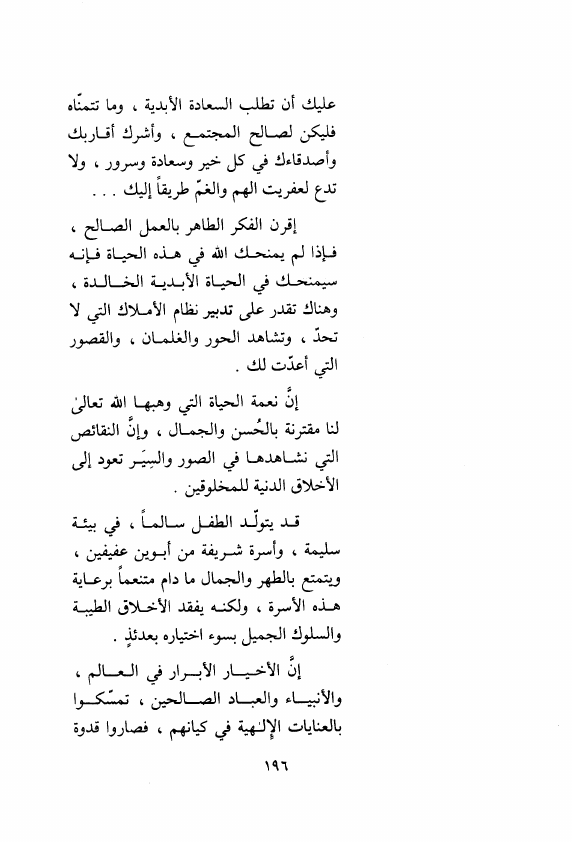 عليك أن تطلب السعادة الأبدية ، وما تتمنّاه فليكن لصالح المجتمع ، وأشرك أقاربك وأصدقاءك في كل خير وسعادة وسرور ، ولا تدع لعفريت الهم والغمّ طريقاً إليك . . .

إقرن الفكر الطاهر بالعمل الصالح ، فإذا لم يمنحك الله في هذه الحياة فإنه سيمنحك في الحياة الأبدية الخالدة ، وهناك تقدر على تدبير نظام الأملاك التي لا تحدّ ، وتشاهد الحور والغلمان ، والقصور التي أعدّت لك .

إنَّ نعمة الحياة التي وهبها الله تعالىٰ لنا مقترنة بالحُسن والجمال ، وإنَّ النقائص التي نشاهدها في الصور والسِيَر تعود إلى الأخلاق الدنية للمخلوقين .

قد يتولّد الطفل سالماً ، في بيئة سليمة ، وأسرة شريفة من أبوين عفيفين ، ويتمتع بالطهر والجمال ما دام متنعماً برعاية هذه الأسرة ، ولكنه يفقد الأخلاق الطيبة والسلوك الجميل بسوء اختياره بعدئذٍ .

إنَّ الأخيار الأبرار في العالم ، والأنبياء والعباد الصالحين ، تمسّكوا بالعنايات الإلٰهية في كيانهم ، فصاروا قدوة

١٩٦